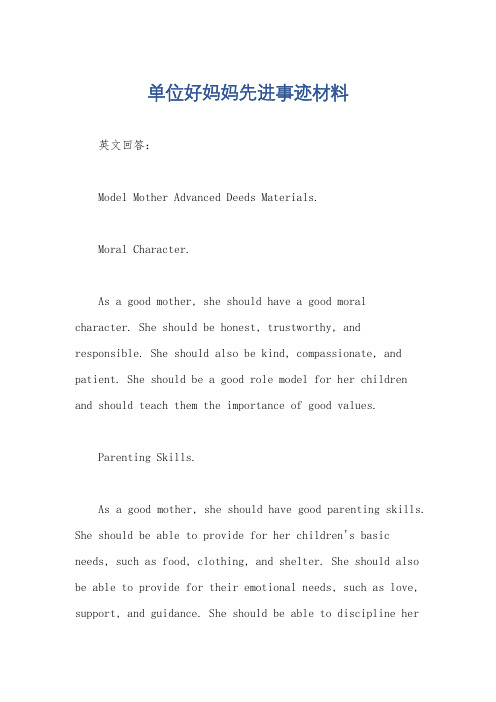 单位好妈妈先进事迹材料

英文回答：

Model Mother Advanced Deeds Materials.

Moral Character.

As a good mother, she should have a good moral character. She should be honest, trustworthy, and responsible. She should also be kind, compassionate, and patient. She should be a good role model for her children and should teach them the importance of good values.

Parenting Skills.

As a good mother, she should have good parenting skills. She should be able to provide for her children's basic needs, such as food, clothing, and shelter. She should also be able to provide for their emotional needs, such as love, support, and guidance. She should be able to discipline her